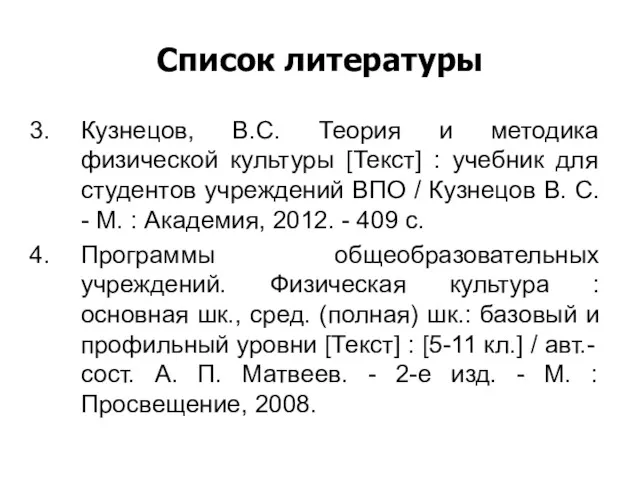 Список литературы

3. Кузнецов, В.С. Теория и методика физической культуры [Текст] : учебник для студентов учреждений ВПО / Кузнецов В. С. - М. : Академия, 2012. - 409 с.

4. Программы общеобразовательных учреждений. Физическая культура : основная шк., сред. (полная) шк.: базовый и профильный уровни [Текст] : [5-11 кл.] / авт.-сост. А. П. Матвеев. - 2-е изд. - М. : Просвещение, 2008.